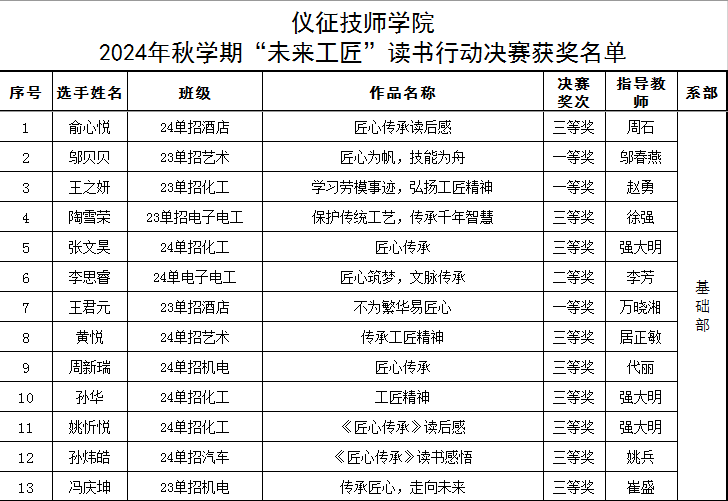 仪征技师学院
2024年秋学期“未来工匠”读书行动决赛获奖名单

| 序号 | 选手姓名 | 班级 | 作品名称 | 决赛奖次 | 指导教师 | 系部 |
|---|---|---|---|---|---|---|
| 1 | 俞心悦 | 24单招酒店 | 匠心传承读后感 | 三等奖 | 周石 | 基础部 |
| 2 | 邬贝贝 | 23单招艺术 | 匠心为帆，技能为舟 | 一等奖 | 邬春燕 | |
| 3 | 王之妍 | 23单招化工 | 学习劳模事迹，弘扬工匠精神 | 一等奖 | 赵勇 | |
| 4 | 陶雪荣 | 23单招电子电工 | 保护传统工艺，传承千年智慧 | 三等奖 | 徐强 | |
| 5 | 张文昊 | 24单招化工 | 匠心传承 | 三等奖 | 强大明 | |
| 6 | 李思睿 | 24单电子电工 | 匠心筑梦，文脉传承 | 二等奖 | 李芳 | |
| 7 | 王君元 | 23单招酒店 | 不为繁华易匠心 | 一等奖 | 万晓湘 | |
| 8 | 黄悦 | 24单招艺术 | 传承工匠精神 | 三等奖 | 居正敏 | |
| 9 | 周新瑞 | 24单招机电 | 匠心传承 | 三等奖 | 代丽 | |
| 10 | 孙华 | 24单招化工 | 工匠精神 | 三等奖 | 强大明 | |
| 11 | 姚忻悦 | 24单招化工 | 《匠心传承》读后感 | 三等奖 | 强大明 | |
| 12 | 孙炜皓 | 24单招汽车 | 《匠心传承》读书感悟 | 三等奖 | 姚兵 | |
| 13 | 冯庆坤 | 23单招机电 | 传承匠心，走向未来 | 三等奖 | 崔盛 | |